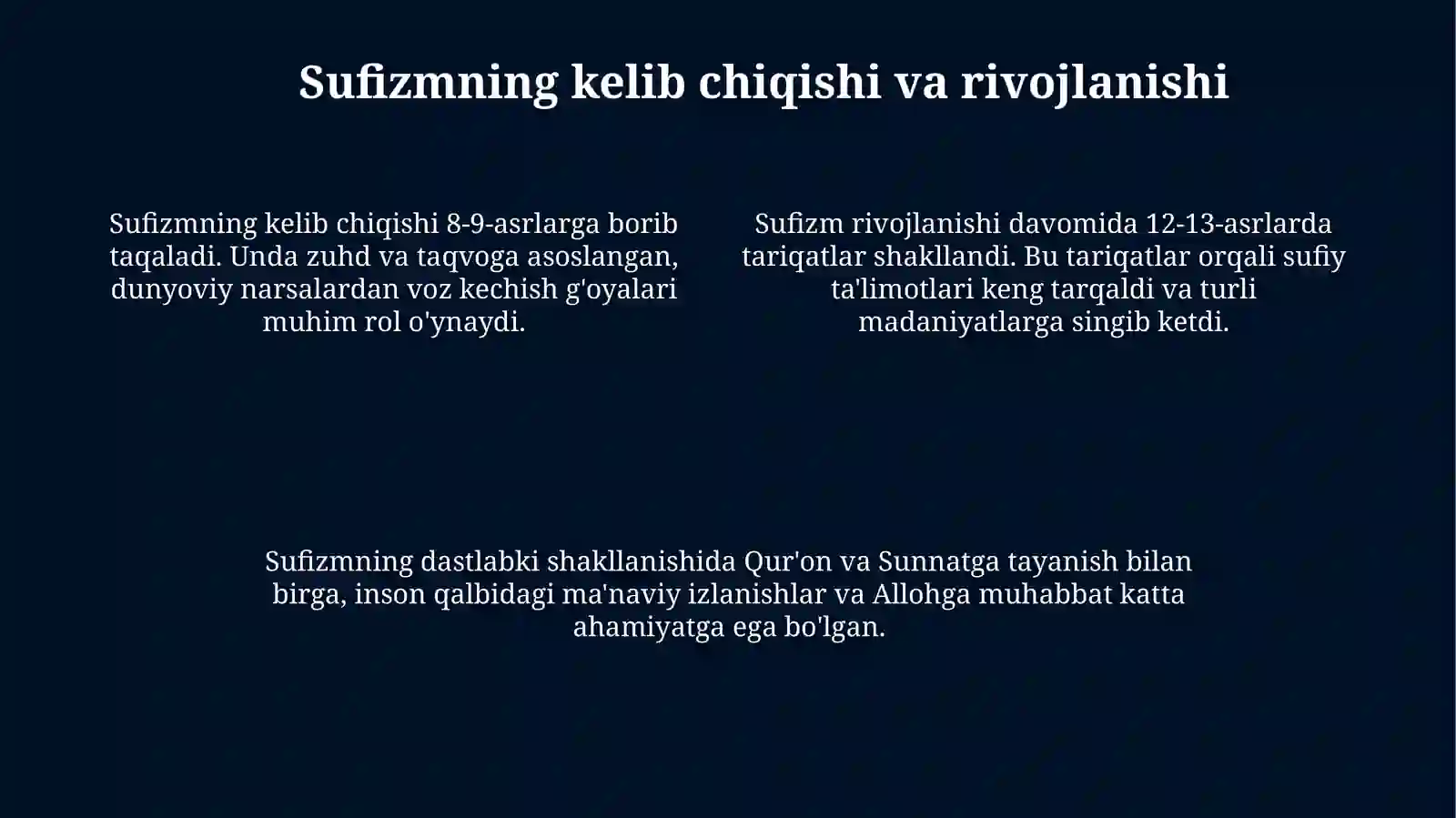 Sufizmning kelib chiqishi va rivojlanishi

Sufizmning kelib chiqishi 8-9-asrlarga borib taqaladi. Unda zuhd va taqvoga asoslangan, dunyoviy narsalardan voz kechish g'oyalari muhim rol o'ynaydi.

Sufizm rivojlanishi davomida 12-13-asrlarda tariqatlar shakllandi. Bu tariqatlar orqali sufiy ta'limotlari keng tarqaldi va turli madaniyatlarga singib ketdi.

Sufizmning dastlabki shakllanishida Qur'on va Sunnatga tayanish bilan birga, inson qalbidagi ma'naviy izlanishlar va Allohga muhabbat katta ahamiyatga ega bo'lgan.